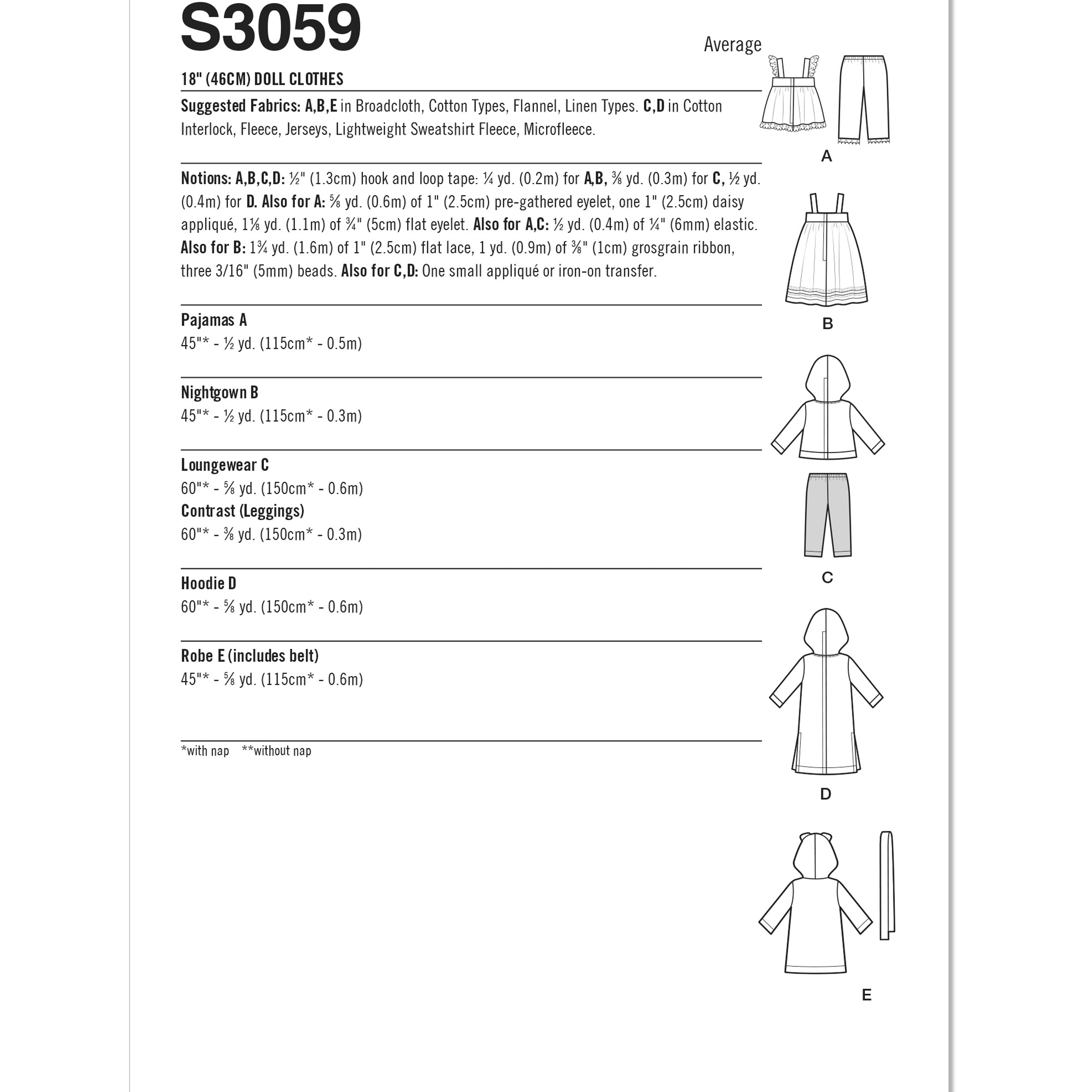 S3059

Average

18" (46CM) DOLL CLOTHES

Suggested Fabrics: A,B,E in Broadcloth, Cotton Types, Flannel, Linen Types. C,D in Cotton Interlock, Fleece, Jerseys, Lightweight Sweatshirt Fleece, Microfleece.

Notions: A,B,C,D: ½" (1.3cm) hook and loop tape: ¼ yd. (0.2m) for A,B, ⅜ yd. (0.3m) for C, ½ yd. (0.4m) for D. Also for A: ⅝ yd. (0.6m) of 1" (2.5cm) pre-gathered eyelet, one 1" (2.5cm) daisy appliqué, 1⅛ yd. (1.1m) of ¾" (5cm) flat eyelet. Also for A,C: ½ yd. (0.4m) of ¼" (6mm) elastic. Also for B: 1¾ yd. (1.6m) of 1" (2.5cm) flat lace, 1 yd. (0.9m) of ⅜" (1cm) grosgrain ribbon, three 3/16" (5mm) beads. Also for C,D: One small appliqué or iron-on transfer.

Pajamas A
45"* - ½ yd. (115cm* - 0.5m)

Nightgown B
45"* - ½ yd. (115cm* - 0.3m)

Loungewear C
60"* - ⅝ yd. (150cm* - 0.6m)
Contrast (Leggings)
60"* - ⅜ yd. (150cm* - 0.3m)

Hoodie D
60"* - ⅝ yd. (150cm* - 0.6m)

Robe E (includes belt)
45"* - ⅝ yd. (115cm* - 0.6m)

*with nap **without nap

A

B

C

D

E